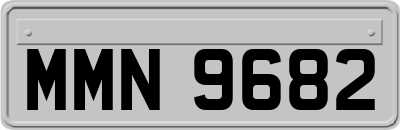 MMN 9682